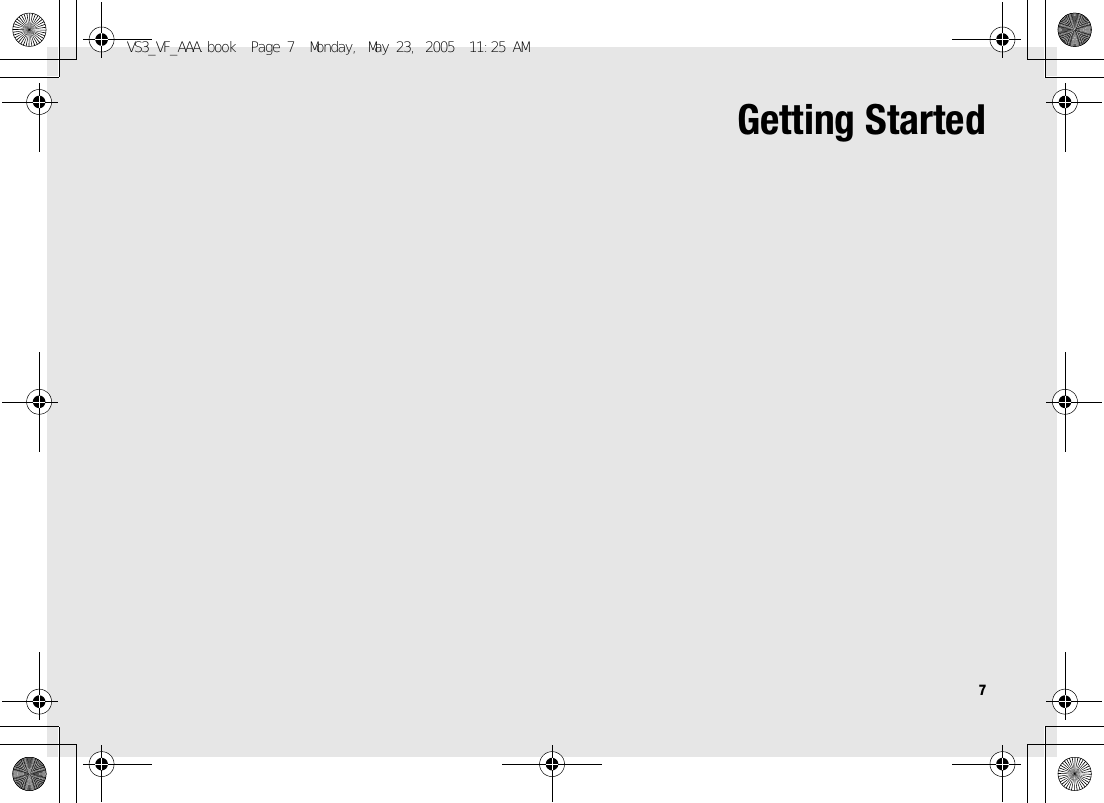 VS3_VF_AAA.book Page 7 Monday, May 23, 2005 11:25 AM

Getting Started

7